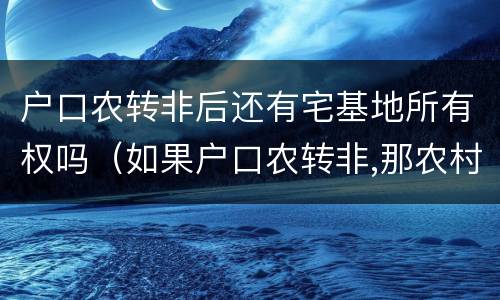 户口农转非后还有宅基地所有权吗（如果户口农转非,那农村